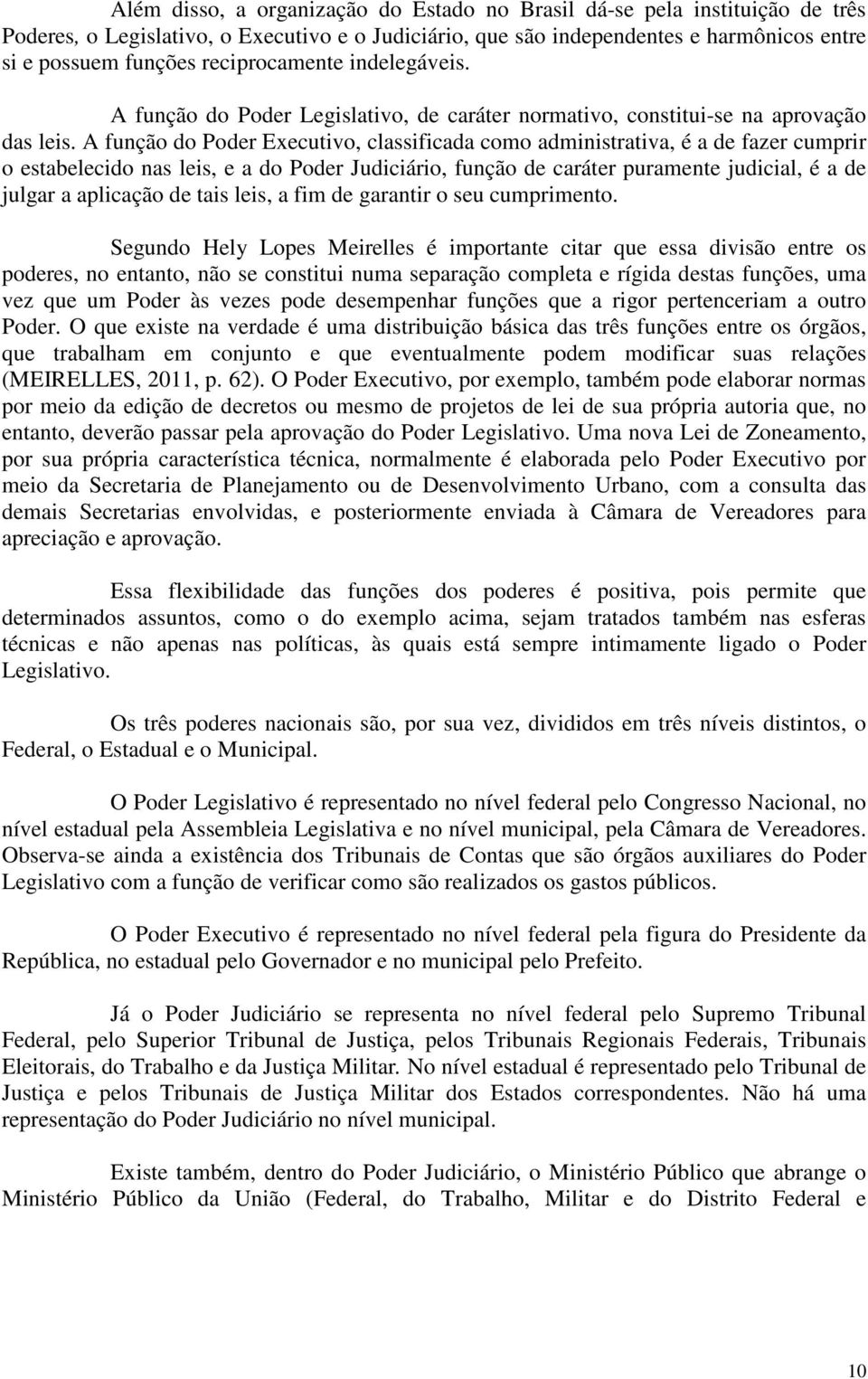 Além disso, a organização do Estado no Brasil dá-se pela instituição de três Poderes, o Legislativo, o Executivo e o Judiciário, que são independentes e harmônicos entre si e possuem funções reciprocamente indelegáveis.

A função do Poder Legislativo, de caráter normativo, constitui-se na aprovação das leis. A função do Poder Executivo, classificada como administrativa, é a de fazer cumprir o estabelecido nas leis, e a do Poder Judiciário, função de caráter puramente judicial, é a de julgar a aplicação de tais leis, a fim de garantir o seu cumprimento.

Segundo Hely Lopes Meirelles é importante citar que essa divisão entre os poderes, no entanto, não se constitui numa separação completa e rígida destas funções, uma vez que um Poder às vezes pode desempenhar funções que a rigor pertenceriam a outro Poder. O que existe na verdade é uma distribuição básica das três funções entre os órgãos, que trabalham em conjunto e que eventualmente podem modificar suas relações (MEIRELLES, 2011, p. 62). O Poder Executivo, por exemplo, também pode elaborar normas por meio da edição de decretos ou mesmo de projetos de lei de sua própria autoria que, no entanto, deverão passar pela aprovação do Poder Legislativo. Uma nova Lei de Zoneamento, por sua própria característica técnica, normalmente é elaborada pelo Poder Executivo por meio da Secretaria de Planejamento ou de Desenvolvimento Urbano, com a consulta das demais Secretarias envolvidas, e posteriormente enviada à Câmara de Vereadores para apreciação e aprovação.

Essa flexibilidade das funções dos poderes é positiva, pois permite que determinados assuntos, como o do exemplo acima, sejam tratados também nas esferas técnicas e não apenas nas políticas, às quais está sempre intimamente ligado o Poder Legislativo.

Os três poderes nacionais são, por sua vez, divididos em três níveis distintos, o Federal, o Estadual e o Municipal.

O Poder Legislativo é representado no nível federal pelo Congresso Nacional, no nível estadual pela Assembleia Legislativa e no nível municipal, pela Câmara de Vereadores. Observa-se ainda a existência dos Tribunais de Contas que são órgãos auxiliares do Poder Legislativo com a função de verificar como são realizados os gastos públicos.

O Poder Executivo é representado no nível federal pela figura do Presidente da República, no estadual pelo Governador e no municipal pelo Prefeito.

Já o Poder Judiciário se representa no nível federal pelo Supremo Tribunal Federal, pelo Superior Tribunal de Justiça, pelos Tribunais Regionais Federais, Tribunais Eleitorais, do Trabalho e da Justiça Militar. No nível estadual é representado pelo Tribunal de Justiça e pelos Tribunais de Justiça Militar dos Estados correspondentes. Não há uma representação do Poder Judiciário no nível municipal.

Existe também, dentro do Poder Judiciário, o Ministério Público que abrange o Ministério Público da União (Federal, do Trabalho, Militar e do Distrito Federal e

10